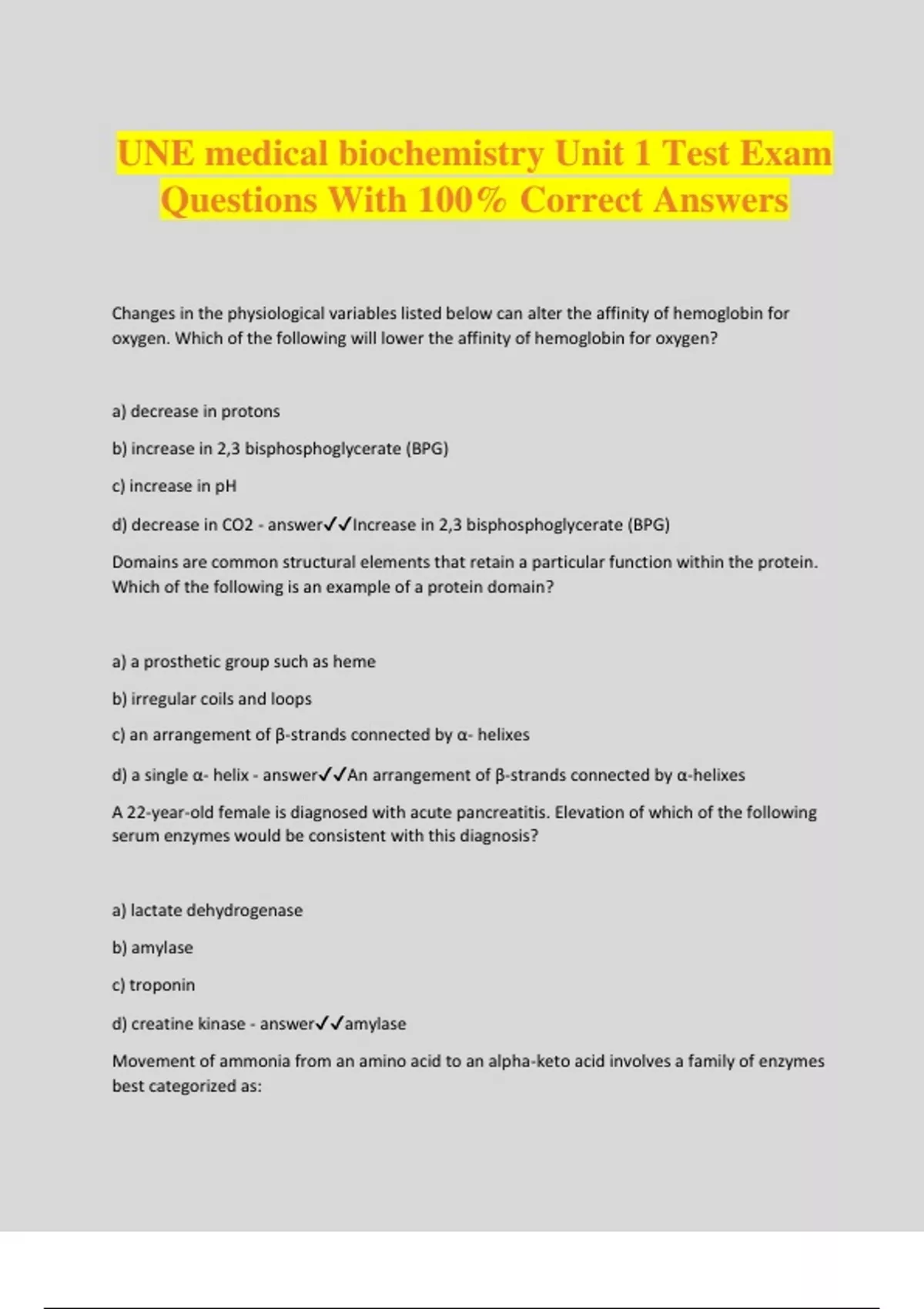 UNE medical biochemistry Unit 1 Test Exam Questions With 100% Correct Answers

Changes in the physiological variables listed below can alter the affinity of hemoglobin for oxygen. Which of the following will lower the affinity of hemoglobin for oxygen?

a) decrease in protons

b) increase in 2,3 bisphosphoglycerate (BPG)

c) increase in pH

d) decrease in CO2 - answer✓✓Increase in 2,3 bisphosphoglycerate (BPG)

Domains are common structural elements that retain a particular function within the protein. Which of the following is an example of a protein domain?

a) a prosthetic group such as heme

b) irregular coils and loops

c) an arrangement of β-strands connected by α- helixes

d) a single α- helix - answer✓✓An arrangement of β-strands connected by α-helixes

A 22-year-old female is diagnosed with acute pancreatitis. Elevation of which of the following serum enzymes would be consistent with this diagnosis?

a) lactate dehydrogenase

b) amylase

c) troponin

d) creatine kinase - answer✓✓amylase

Movement of ammonia from an amino acid to an alpha-keto acid involves a family of enzymes best categorized as: